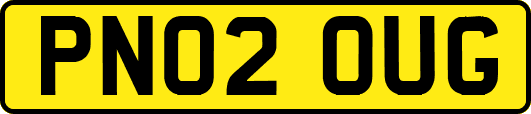 PN02 OUG